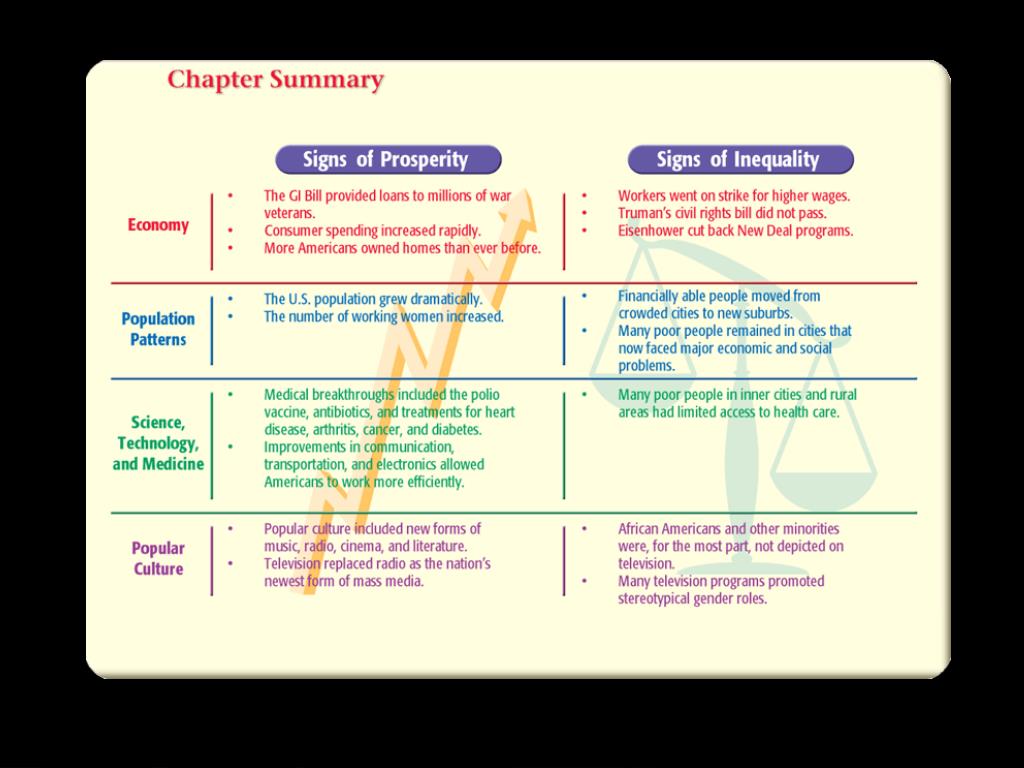 Chapter Summary

|  | Signs of Prosperity | Signs of Inequality |
|---|---|---|
| Economy | • The GI Bill provided loans to millions of war veterans. • Consumer spending increased rapidly. • More Americans owned homes than ever before. | • Workers went on strike for higher wages. • Truman's civil rights bill did not pass. • Eisenhower cut back New Deal programs. |
| Population Patterns | • The U.S. population grew dramatically. • The number of working women increased. | • Financially able people moved from crowded cities to new suburbs. • Many poor people remained in cities that now faced major economic and social problems. |
| Science, Technology, and Medicine | • Medical breakthroughs included the polio vaccine, antibiotics, and treatments for heart disease, arthritis, cancer, and diabetes. • Improvements in communication, transportation, and electronics allowed Americans to work more efficiently. | • Many poor people in inner cities and rural areas had limited access to health care. |
| Popular Culture | • Popular culture included new forms of music, radio, cinema, and literature. • Television replaced radio as the nation's newest form of mass media. | • African Americans and other minorities were, for the most part, not depicted on television. • Many television programs promoted stereotypical gender roles. |